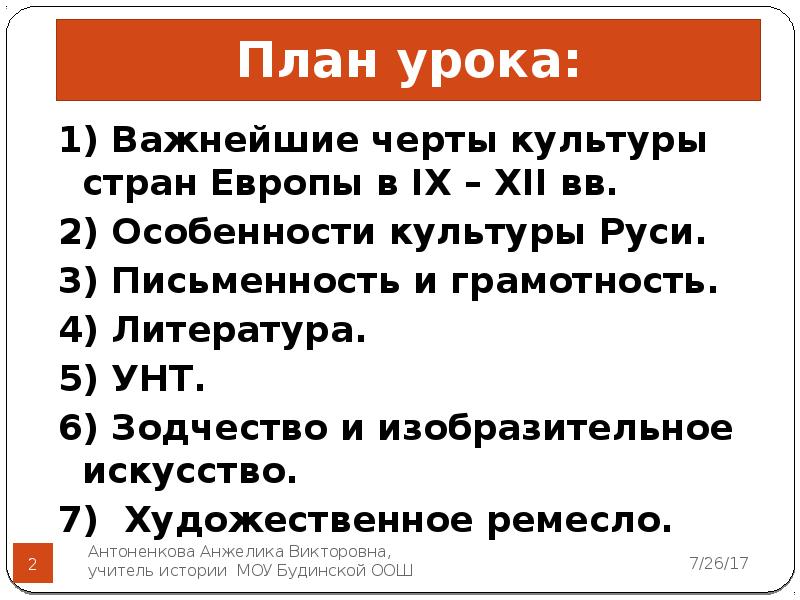 План урока:

1) Важнейшие черты культуры стран Европы в IX – XII вв.

2) Особенности культуры Руси.

3) Письменность и грамотность.

4) Литература.

5) УНТ.

6) Зодчество и изобразительное искусство.

7)  Художественное ремесло.

2

Антоненкова Анжелика Викторовна, учитель истории МОУ Будинской ООШ

7/26/17